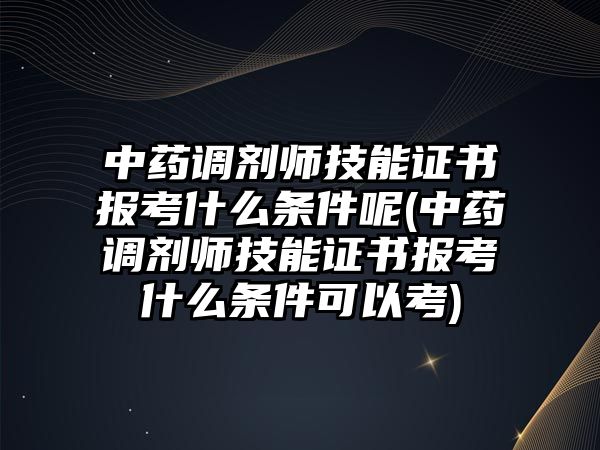 中药调剂师技能证书报考什么条件呢(中药调剂师技能证书报考什么条件可以考)